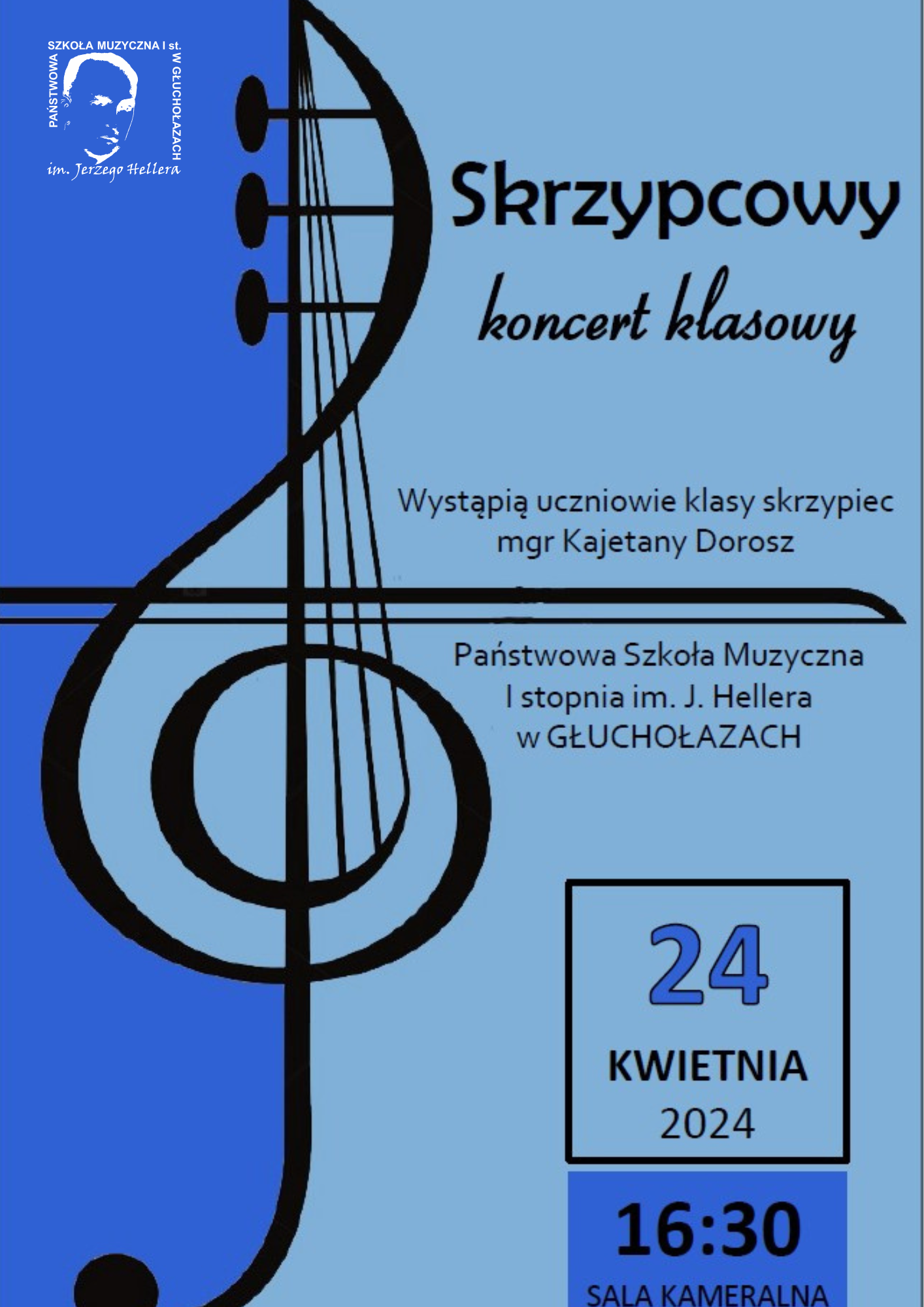 PAŃSTWOWA SZKOŁA MUZYCZNA I st. W GŁUCHOŁAZACH
im. Jerzego Hellera

Skrzypcowy
koncert klasowy

Wystąpią uczniowie klasy skrzypiec
mgr Kajetany Dorosz

Państwowa Szkoła Muzyczna
I stopnia im. J. Hellera
w GŁUCHOŁAZACH

24
KWIETNIA
2024

16:30
SALA KAMERALNA